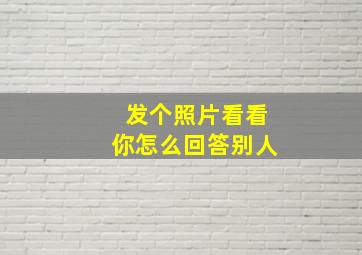 发个照片看看
你怎么回答别人